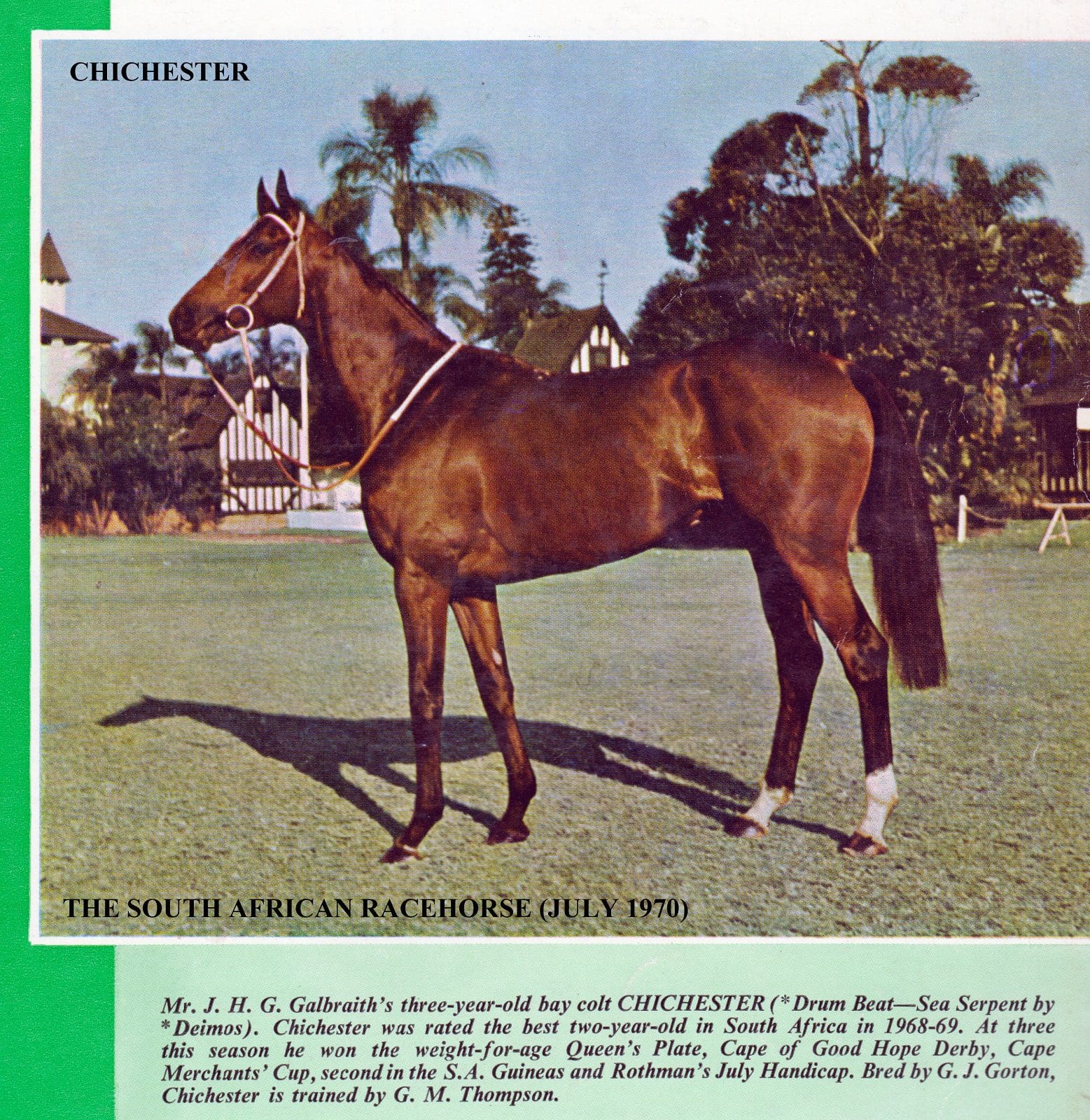 CHICHESTER

THE SOUTH AFRICAN RACEHORSE (JULY 1970)

Mr. J. H. G. Galbraith's three-year-old bay colt CHICHESTER (*Drum Beat—Sea Serpent by *Deimos). Chichester was rated the best two-year-old in South Africa in 1968-69. At three this season he won the weight-for-age Queen's Plate, Cape of Good Hope Derby, Cape Merchants' Cup, second in the S.A. Guineas and Rothman's July Handicap. Bred by G. J. Gorton, Chichester is trained by G. M. Thompson.